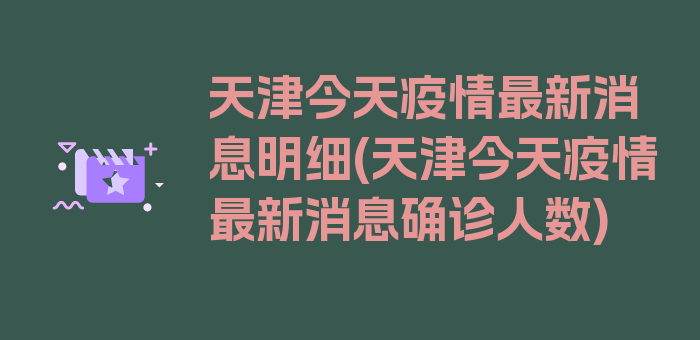 天津今天疫情最新消息明细(天津今天疫情最新消息确诊人数)